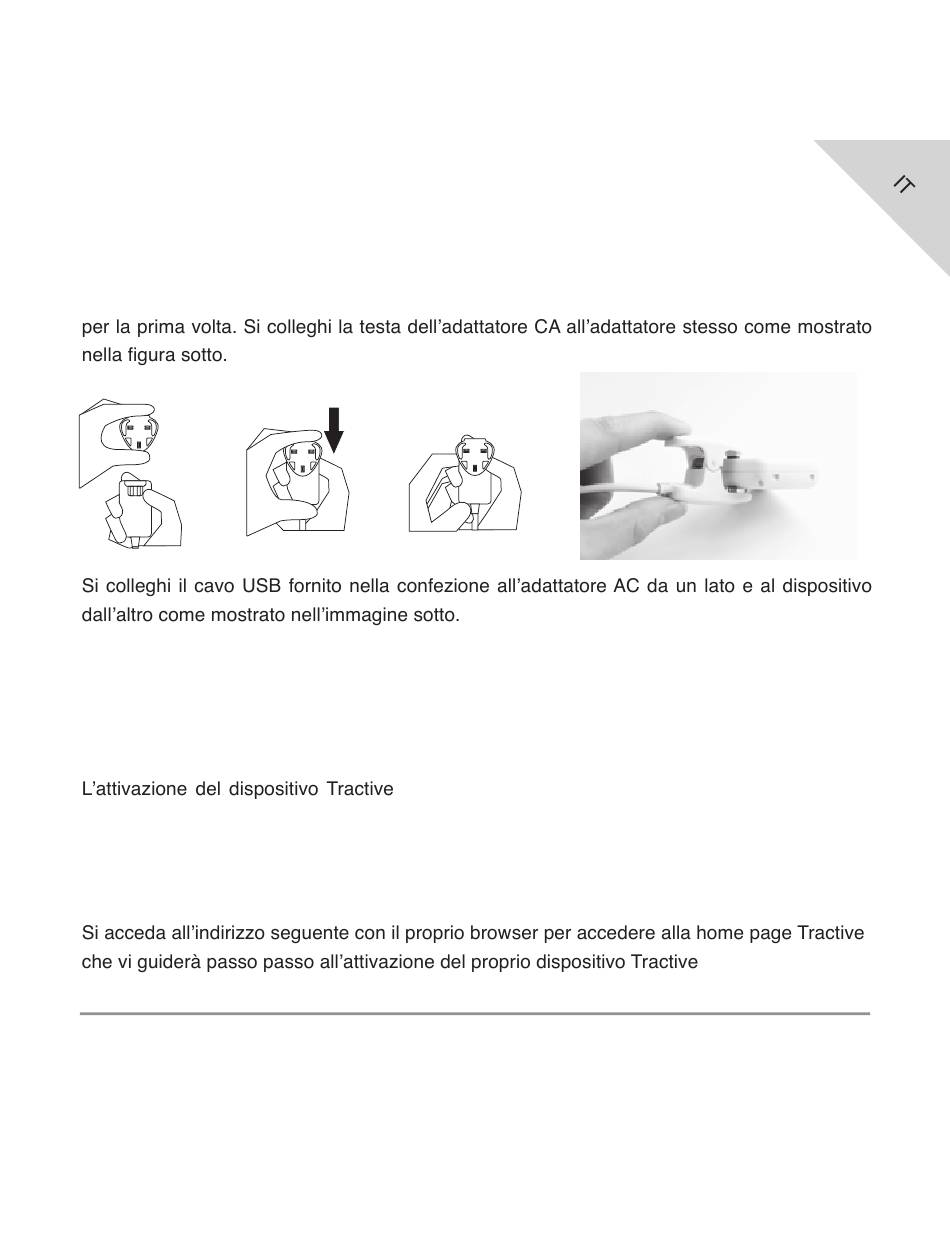 IT

per la prima volta. Si colleghi la testa dell'adattatore CA all'adattatore stesso come mostrato nella figura sotto.

Si colleghi il cavo USB fornito nella confezione all'adattatore AC da un lato e al dispositivo dall'altro come mostrato nell'immagine sotto.

L'attivazione del dispositivo Tractive

Si acceda all'indirizzo seguente con il proprio browser per accedere alla home page Tractive che vi guiderà passo passo all'attivazione del proprio dispositivo Tractive